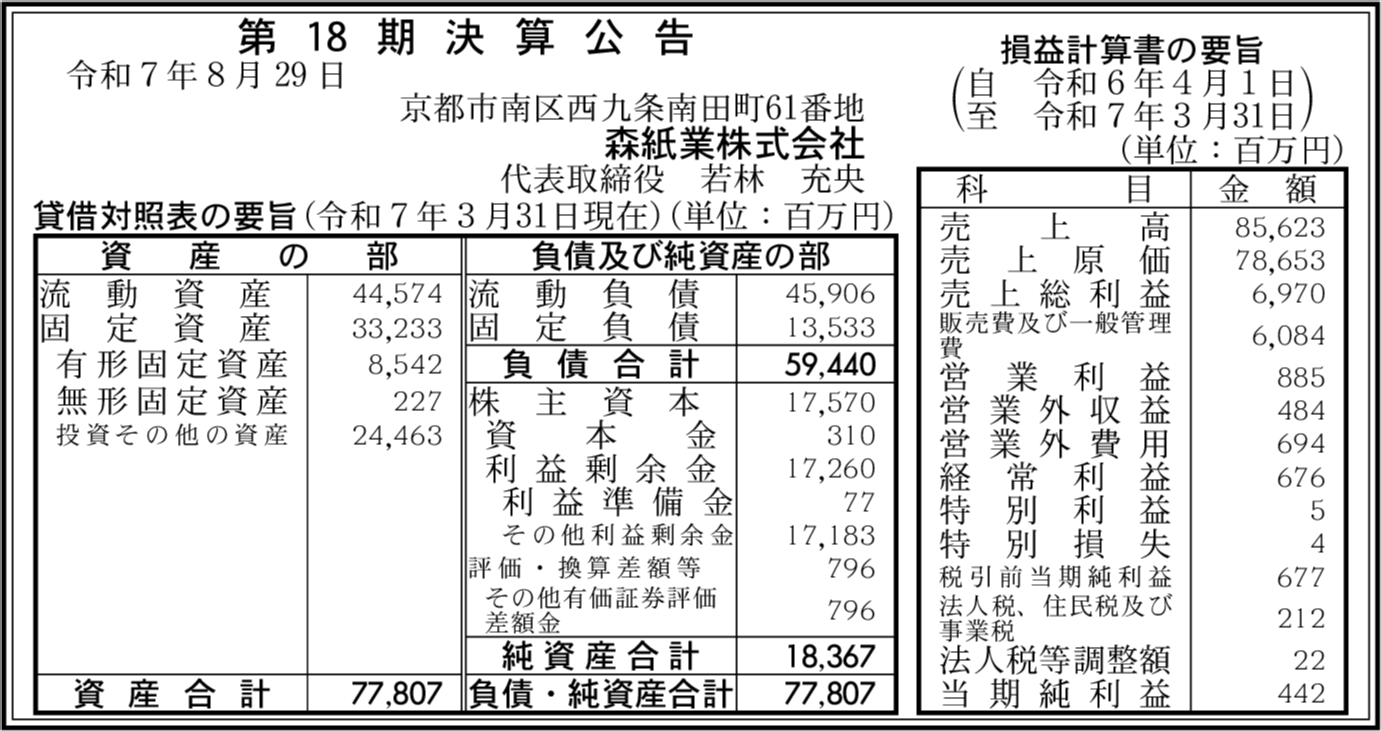 第 18 期 決 算 公 告

令和７年８月29日

京都市南区西九条南田町61番地
森紙業株式会社
代表取締役　若林　充央

貸借対照表の要旨（令和７年３月31日現在）（単位：百万円）

| 資　産　の　部 | | 負債及び純資産の部 | |
|---|---|---|---|
| 流動資産 | 44,574 | 流動負債 | 45,906 |
| 固定資産 | 33,233 | 固定負債 | 13,533 |
| 有形固定資産 | 8,542 | 負債合計 | 59,440 |
| 無形固定資産 | 227 | 株主資本 | 17,570 |
| 投資その他の資産 | 24,463 | 資本金 | 310 |
| | | 利益剰余金 | 17,260 |
| | | 利益準備金 | 77 |
| | | その他利益剰余金 | 17,183 |
| | | 評価・換算差額等 | 796 |
| | | その他有価証券評価差額金 | 796 |
| | | 純資産合計 | 18,367 |
| 資産合計 | 77,807 | 負債・純資産合計 | 77,807 |

損益計算書の要旨
（自　令和６年４月１日
至　令和７年３月31日）
（単位：百万円）

| 科　目 | 金　額 |
|---|---|
| 売上高 | 85,623 |
| 売上原価 | 78,653 |
| 売上総利益 | 6,970 |
| 販売費及び一般管理費 | 6,084 |
| 営業利益 | 885 |
| 営業外収益 | 484 |
| 営業外費用 | 694 |
| 経常利益 | 676 |
| 特別利益 | 5 |
| 特別損失 | 4 |
| 税引前当期純利益 | 677 |
| 法人税、住民税及び事業税 | 212 |
| 法人税等調整額 | 22 |
| 当期純利益 | 442 |